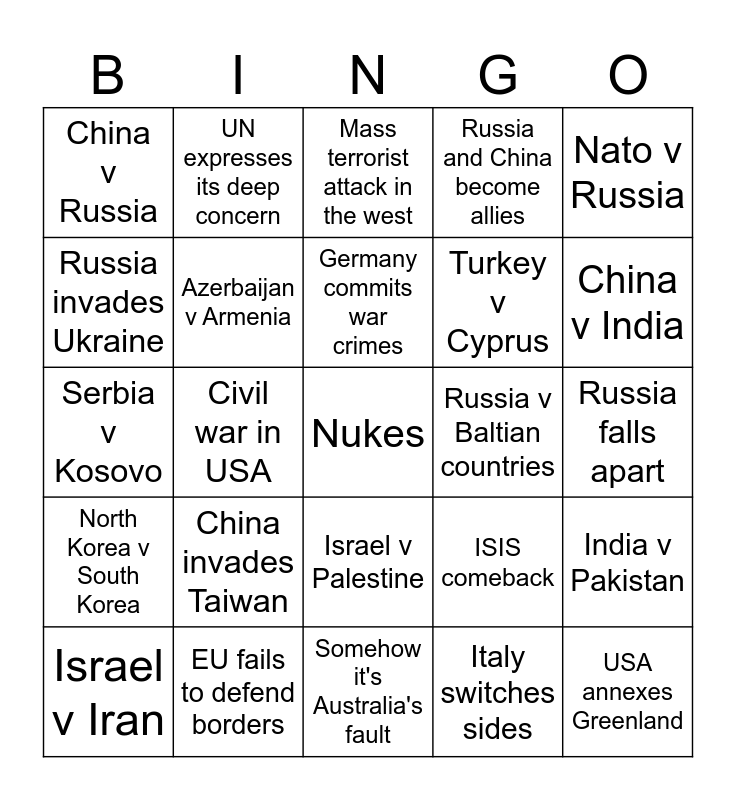 | B | I | N | G | O |
|---|---|---|---|---|
| China v Russia | UN expresses its deep concern | Mass terrorist attack in the west | Russia and China become allies | Nato v Russia |
| Russia invades Ukraine | Azerbaijan v Armenia | Germany commits war crimes | Turkey v Cyprus | China v India |
| Serbia v Kosovo | Civil war in USA | Nukes | Russia v Baltian countries | Russia falls apart |
| North Korea v South Korea | China invades Taiwan | Israel v Palestine | ISIS comeback | India v Pakistan |
| Israel v Iran | EU fails to defend borders | Somehow it's Australia's fault | Italy switches sides | USA annexes Greenland |